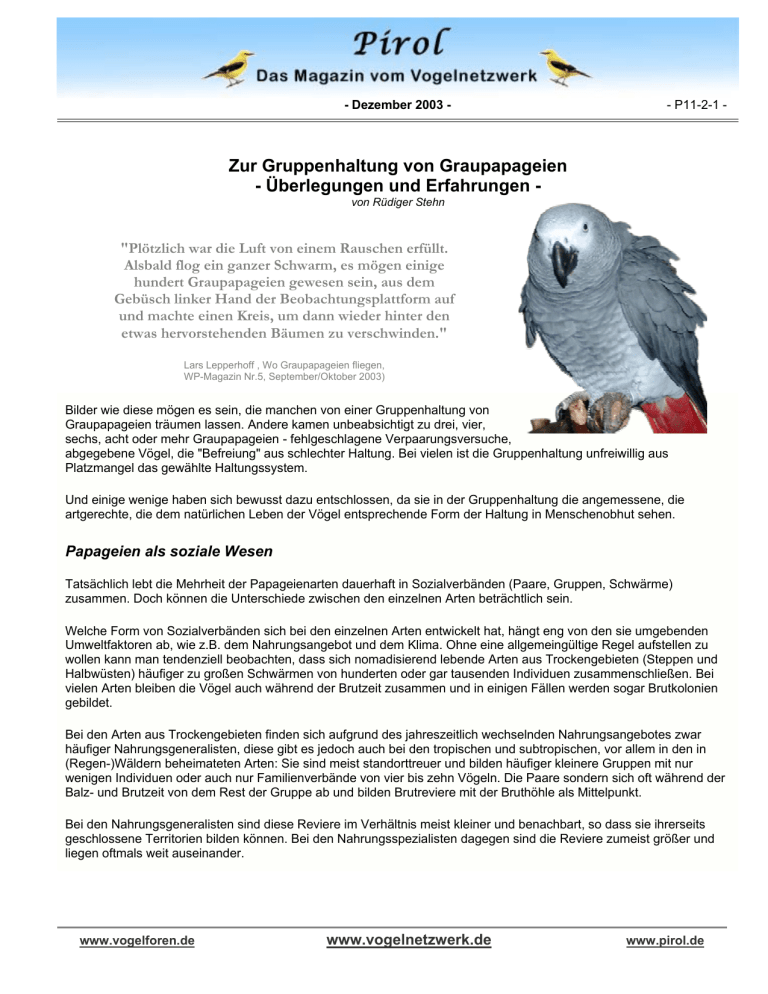 Pirol
Das Magazin vom Vogelnetzwerk

- Dezember 2003 -

- P11-2-1 -

Zur Gruppenhaltung von Graupapageien
- Überlegungen und Erfahrungen -
von Rüdiger Stehn

"Plötzlich war die Luft von einem Rauschen erfüllt. Alsbald flog ein ganzer Schwarm, es mögen einige hundert Graupapageien gewesen sein, aus dem Gebüsch linker Hand der Beobachtungsplattform auf und machte einen Kreis, um dann wieder hinter den etwas hervorstehenden Bäumen zu verschwinden."

Lars Lepperhoff , Wo Graupapageien fliegen, WP-Magazin Nr.5, September/Oktober 2003)

Bilder wie diese mögen es sein, die manchen von einer Gruppenhaltung von Graupapageien träumen lassen. Andere kamen unbeabsichtigt zu drei, vier, sechs, acht oder mehr Graupapageien - fehlgeschlagene Verpaarungsversuche, abgegebene Vögel, die "Befreiung" aus schlechter Haltung. Bei vielen ist die Gruppenhaltung unfreiwillig aus Platzmangel das gewählte Haltungssystem.

Und einige wenige haben sich bewusst dazu entschlossen, da sie in der Gruppenhaltung die angemessene, die artgerechte, die dem natürlichen Leben der Vögel entsprechende Form der Haltung in Menschenobhut sehen.

Papageien als soziale Wesen

Tatsächlich lebt die Mehrheit der Papageienarten dauerhaft in Sozialverbänden (Paare, Gruppen, Schwärme) zusammen. Doch können die Unterschiede zwischen den einzelnen Arten beträchtlich sein.

Welche Form von Sozialverbänden sich bei den einzelnen Arten entwickelt hat, hängt eng von den sie umgebenden Umweltfaktoren ab, wie z.B. dem Nahrungsangebot und dem Klima. Ohne eine allgemeingültige Regel aufstellen zu wollen kann man tendenziell beobachten, dass sich nomadisierend lebende Arten aus Trockengebieten (Steppen und Halbwüsten) häufiger zu großen Schwärmen von hunderten oder gar tausenden Individuen zusammenschließen. Bei vielen Arten bleiben die Vögel auch während der Brutzeit zusammen und in einigen Fällen werden sogar Brutkolonien gebildet.

Bei den Arten aus Trockengebieten finden sich aufgrund des jahreszeitlich wechselnden Nahrungsangebotes zwar häufiger Nahrungsgeneralisten, diese gibt es jedoch auch bei den tropischen und subtropischen, vor allem in den in (Regen-)Wäldern beheimateten Arten: Sie sind meist standorttreuer und bilden häufiger kleinere Gruppen mit nur wenigen Individuen oder auch nur Familienverbände von vier bis zehn Vögeln. Die Paare sondern sich oft während der Balz- und Brutzeit von dem Rest der Gruppe ab und bilden Brutreviere mit der Bruthöhle als Mittelpunkt.

Bei den Nahrungsgeneralisten sind diese Reviere im Verhältnis meist kleiner und benachbart, so dass sie ihrerseits geschlossene Territorien bilden können. Bei den Nahrungsspezialisten dagegen sind die Reviere zumeist größer und liegen oftmals weit auseinander.

www.vogelforen.de www.vogelnetzwerk.de www.pirol.de